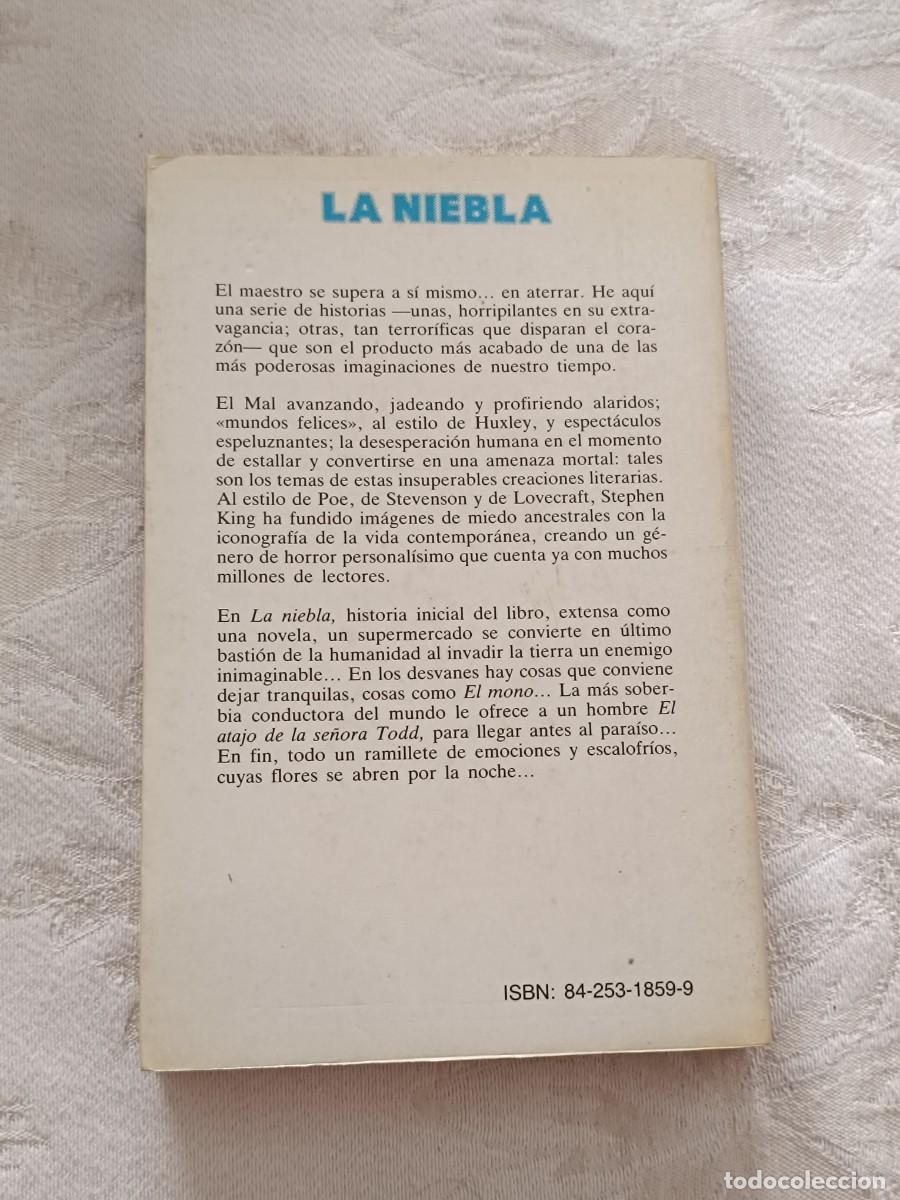 LA NIEBLA

El maestro se supera a sí mismo... en aterrar. He aquí una serie de historias —unas, horripilantes en su extravagancia; otras, tan terroríficas que disparan el corazón— que son el producto más acabado de una de las más poderosas imaginaciones de nuestro tiempo.

El Mal avanzando, jadeando y profiriendo alaridos; «mundos felices», al estilo de Huxley, y espectáculos espeluznantes; la desesperación humana en el momento de estallar y convertirse en una amenaza mortal: tales son los temas de estas insuperables creaciones literarias. Al estilo de Poe, de Stevenson y de Lovecraft, Stephen King ha fundido imágenes de miedo ancestrales con la iconografía de la vida contemporánea, creando un género de horror personalísimo que cuenta ya con muchos millones de lectores.

En La niebla, historia inicial del libro, extensa como una novela, un supermercado se convierte en último bastión de la humanidad al invadir la tierra un enemigo inimaginable... En los desvanes hay cosas que conviene dejar tranquilas, cosas como El mono... La más soberbia conductora del mundo le ofrece a un hombre El atajo de la señora Todd, para llegar antes al paraíso... En fin, todo un ramillete de emociones y escalofríos, cuyas flores se abren por la noche...

ISBN: 84-253-1859-9

todocoleccion